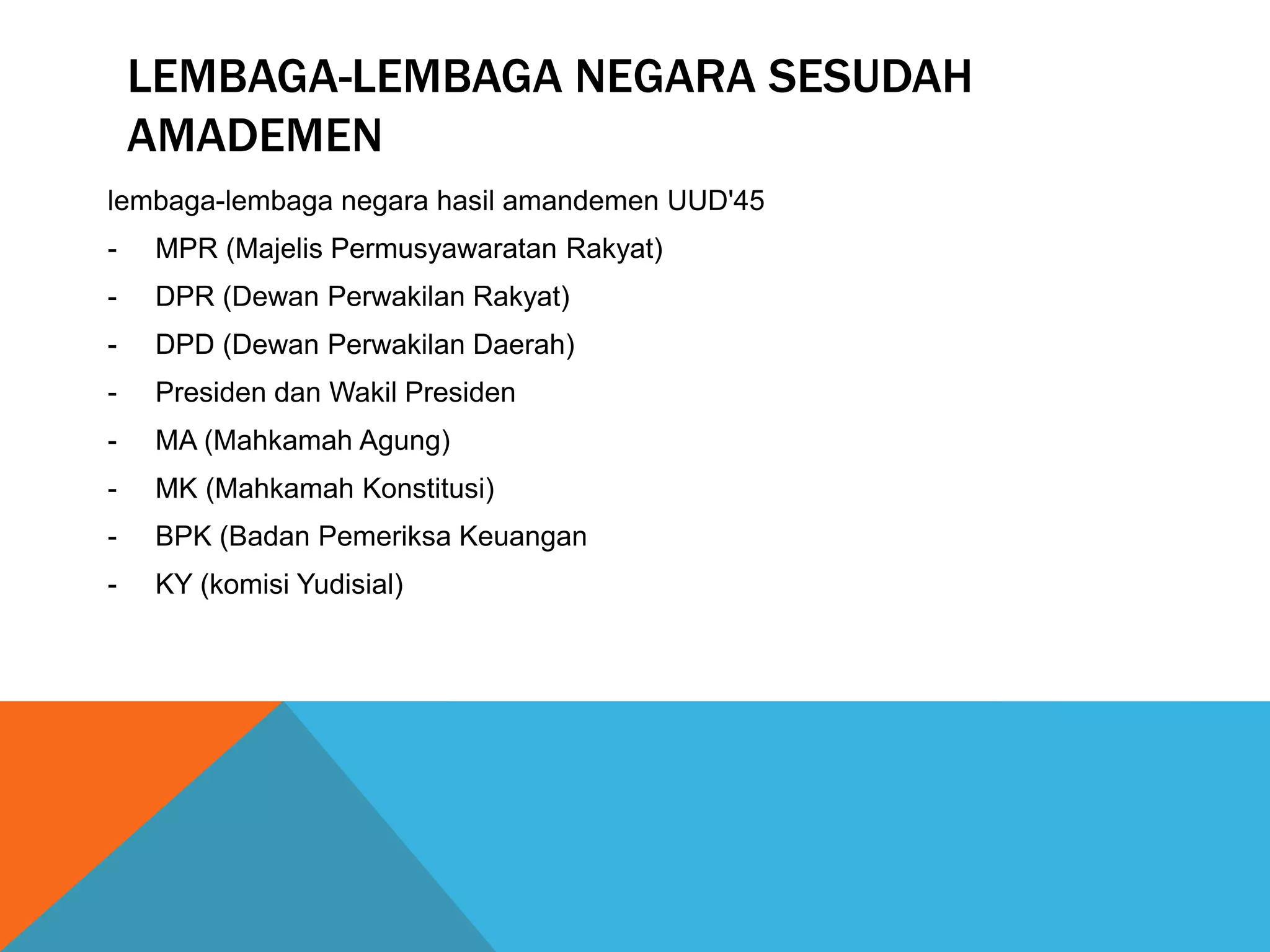 LEMBAGA-LEMBAGA NEGARA SESUDAH AMADEMEN

lembaga-lembaga negara hasil amandemen UUD'45

- MPR (Majelis Permusyawaratan Rakyat)
- DPR (Dewan Perwakilan Rakyat)
- DPD (Dewan Perwakilan Daerah)
- Presiden dan Wakil Presiden
- MA (Mahkamah Agung)
- MK (Mahkamah Konstitusi)
- BPK (Badan Pemeriksa Keuangan
- KY (komisi Yudisial)